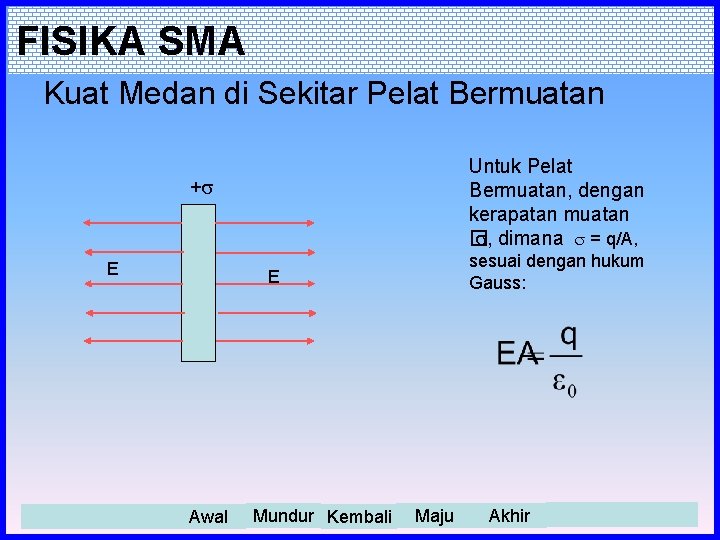 FISIKA SMA

Kuat Medan di Sekitar Pelat Bermuatan

$+\sigma$

E

E

Untuk Pelat Bermuatan, dengan kerapatan muatan $\sigma$, dimana $\sigma = q/A$, sesuai dengan hukum Gauss:

$EA = \frac{q}{\varepsilon_0}$

Awal Mundur Kembali Maju Akhir